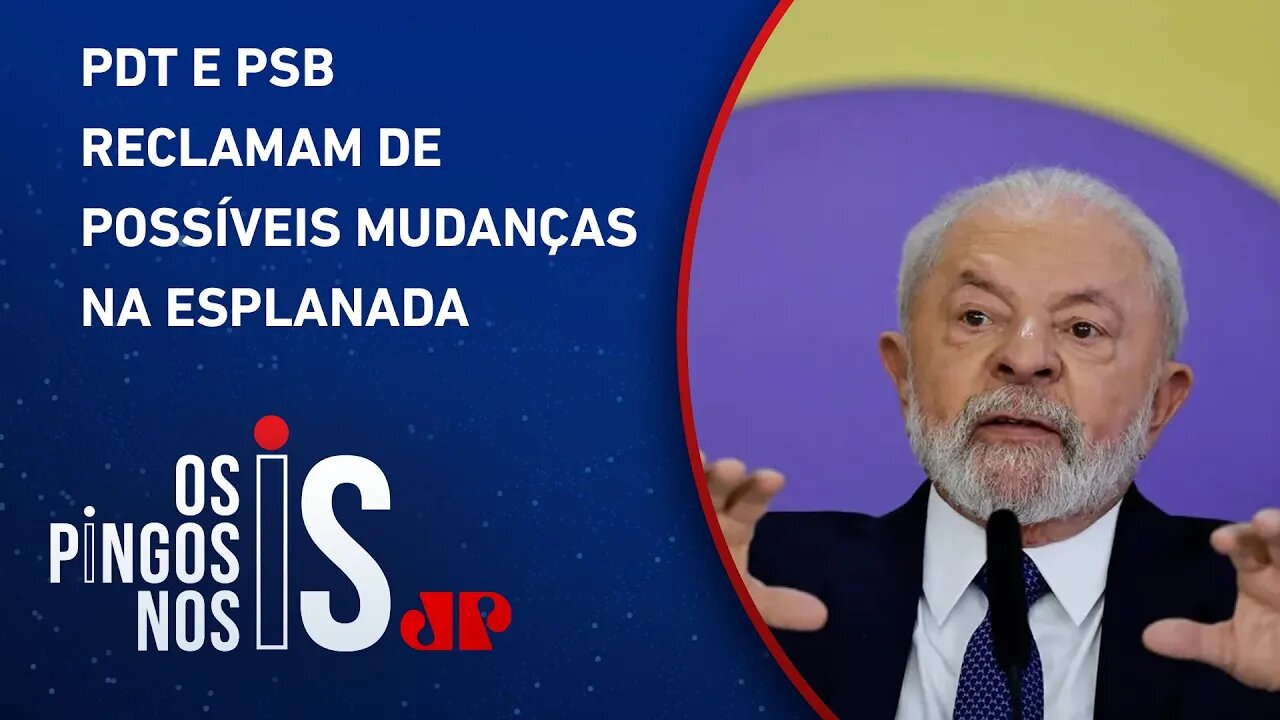 PDT E PSB RECLAMAM DE POSSÍVEIS MUDANÇAS NA ESPLANADA

OS PINGOS NOS IS

JP